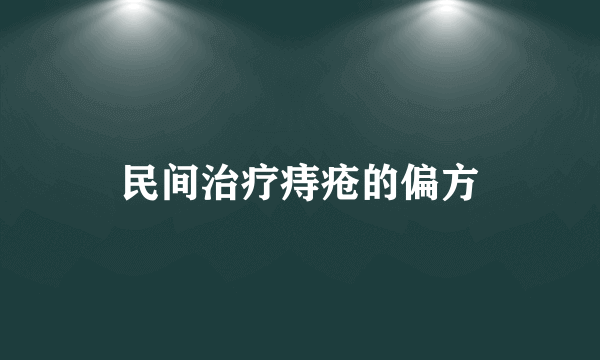 民间治疗痔疮的偏方